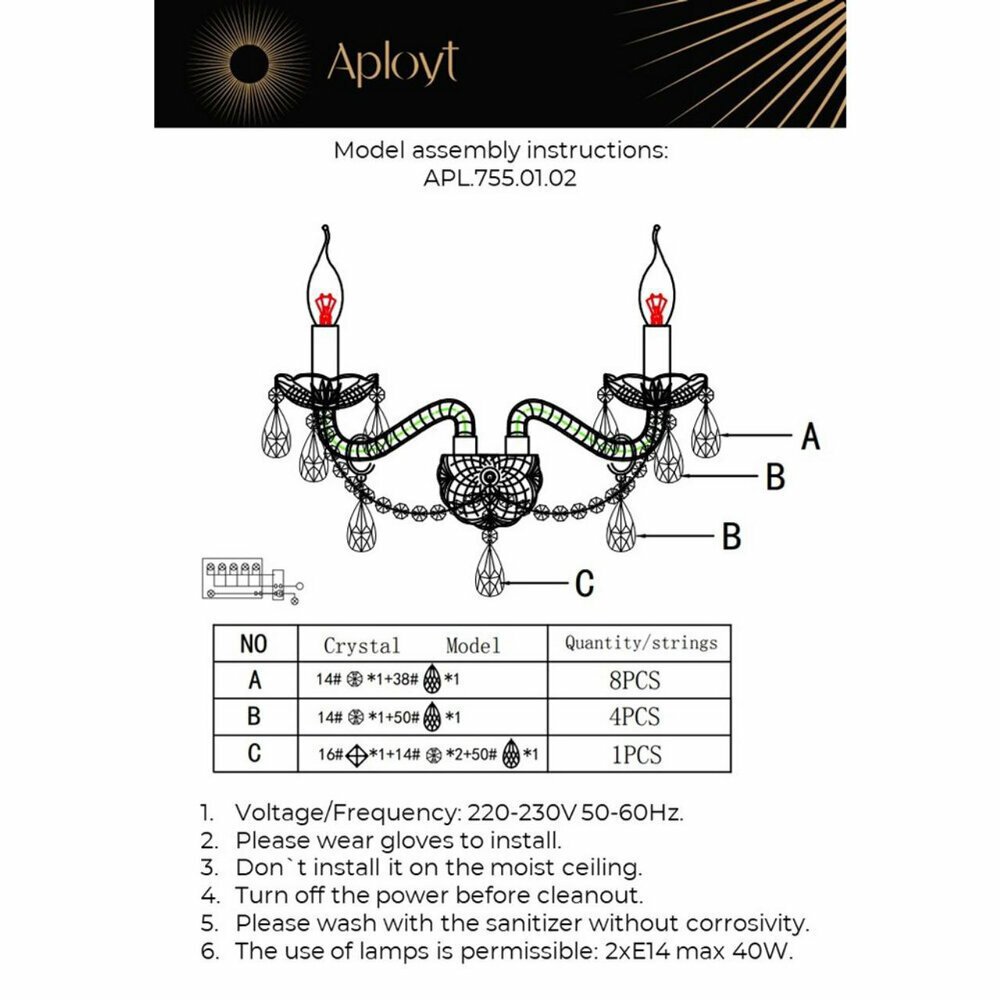 Aployt

Model assembly instructions:
APL.755.01.02

A

B

B

C

| NO | Crystal Model | Quantity/strings |
|---|---|---|
| A | 14# *1+38# *1 | 8PCS |
| B | 14# *1+50# *1 | 4PCS |
| C | 16# *1+14# *2+50# *1 | 1PCS |

1. Voltage/Frequency: 220-230V 50-60Hz.
2. Please wear gloves to install.
3. Don`t install it on the moist ceiling.
4. Turn off the power before cleanout.
5. Please wash with the sanitizer without corrosivity.
6. The use of lamps is permissible: 2xE14 max 40W.